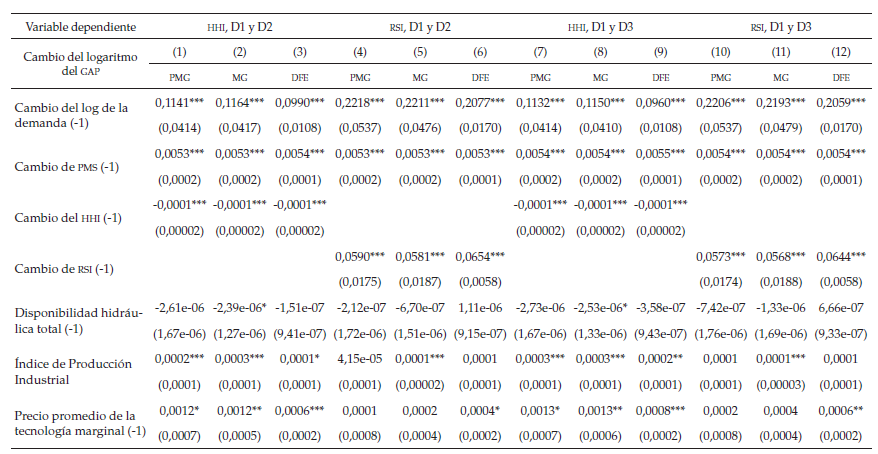 | Variable dependiente | HHI, D1 y D2 | | | RSI, D1 y D2 | | | HHI, D1 y D3 | | | RSI, D1 y D3 | | |
|---|---|---|---|---|---|---|---|---|---|---|---|---|
| Cambio del logaritmo del GAP | (1) | (2) | (3) | (4) | (5) | (6) | (7) | (8) | (9) | (10) | (11) | (12) |
| | PMG | MG | DFE | PMG | MG | DFE | PMG | MG | DFE | PMG | MG | DFE |
| Cambio del log de la demanda (-1) | 0,1141*** | 0,1164*** | 0,0990*** | 0,2218*** | 0,2211*** | 0,2077*** | 0,1132*** | 0,1150*** | 0,0960*** | 0,2206*** | 0,2193*** | 0,2059*** |
| | (0,0414) | (0,0417) | (0,0108) | (0,0537) | (0,0476) | (0,0170) | (0,0414) | (0,0410) | (0,0108) | (0,0537) | (0,0479) | (0,0170) |
| Cambio de PMS (-1) | 0,0053*** | 0,0053*** | 0,0054*** | 0,0053*** | 0,0053*** | 0,0053*** | 0,0054*** | 0,0054*** | 0,0055*** | 0,0054*** | 0,0054*** | 0,0054*** |
| | (0,0002) | (0,0002) | (0,0001) | (0,0002) | (0,0002) | (0,0001) | (0,0002) | (0,0002) | (0,0001) | (0,0002) | (0,0002) | (0,0001) |
| Cambio del HHI (-1) | -0,0001*** | -0,0001*** | -0,0001*** | | | | -0,0001*** | -0,0001*** | -0,0001*** | | | |
| | (0,00002) | (0,00002) | (0,00002) | | | | (0,00002) | (0,00002) | (0,00002) | | | |
| Cambio de RSI (-1) | | | | 0,0590*** | 0,0581*** | 0,0654*** | | | | 0,0573*** | 0,0568*** | 0,0644*** |
| | | | | (0,0175) | (0,0187) | (0,0058) | | | | (0,0174) | (0,0188) | (0,0058) |
| Disponibilidad hidráulica total (-1) | -2,61e-06 | -2,39e-06* | -1,51e-07 | -2,12e-07 | -6,70e-07 | 1,11e-06 | -2,73e-06 | -2,53e-06* | -3,58e-07 | -7,42e-07 | -1,33e-06 | 6,66e-07 |
| | (1,67e-06) | (1,27e-06) | (9,41e-07) | (1,72e-06) | (1,51e-06) | (9,15e-07) | (1,67e-06) | (1,33e-06) | (9,43e-07) | (1,76e-06) | (1,69e-06) | (9,33e-07) |
| Índice de Producción Industrial | 0,0002*** | 0,0003*** | 0,0001* | 4,15e-05 | 0,0001*** | 0,0001 | 0,0003*** | 0,0003*** | 0,0002** | 0,0001 | 0,0001*** | 0,0001 |
| | (0,0001) | (0,0001) | (0,0001) | (0,0001) | (0,00002) | (0,0001) | (0,0001) | (0,0001) | (0,0001) | (0,0001) | (0,00003) | (0,0001) |
| Precio promedio de la tecnología marginal (-1) | 0,0012* | 0,0012** | 0,0006*** | 0,0001 | 0,0002 | 0,0004* | 0,0013* | 0,0013** | 0,0008*** | 0,0002 | 0,0004 | 0,0006** |
| | (0,0007) | (0,0005) | (0,0002) | (0,0008) | (0,0004) | (0,0002) | (0,0007) | (0,0006) | (0,0002) | (0,0008) | (0,0004) | (0,0002) |